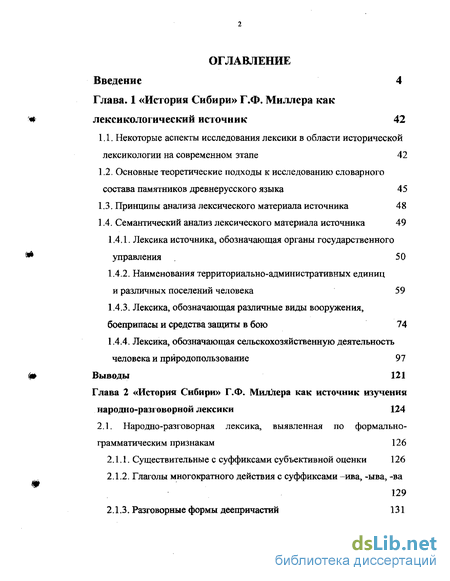 2

ОГЛАВЛЕНИЕ

Введение 4

Глава. 1 «История Сибири» Г.Ф. Миллера как лексикологический источник 42

1.1. Некоторые аспекты исследования лексики в области исторической лексикологии на современном этапе 42

1.2. Основные теоретические подходы к исследованию словарного состава памятников древнерусского языка 45

1.3. Принципы анализа лексического материала источника 48

1.4. Семантический анализ лексического материала источника 49

1.4.1. Лексика источника, обозначающая органы государственного управления 50

1.4.2. Наименования территориально-административных единиц и различных поселений человека 59

1.4.3. Лексика, обозначающая различные виды вооружения, боеприпасы и средства защиты в бою 74

1.4.4. Лексика, обозначающая сельскохозяйственную деятельность человека и природопользование 97

Выводы 121

Глава 2 «История Сибири» Г.Ф. Миллера как источник изучения народно-разговорной лексики 124

2.1. Народно-разговорная лексика, выявленная по формально-грамматическим признакам 126

2.1.1. Существительные с суффиксами субъективной оценки 126

2.1.2. Глаголы многократного действия с суффиксами –ива, -ыва, -ва 129

2.1.3. Разговорные формы деепричастий 131

dsLib.net
библиотека диссертаций